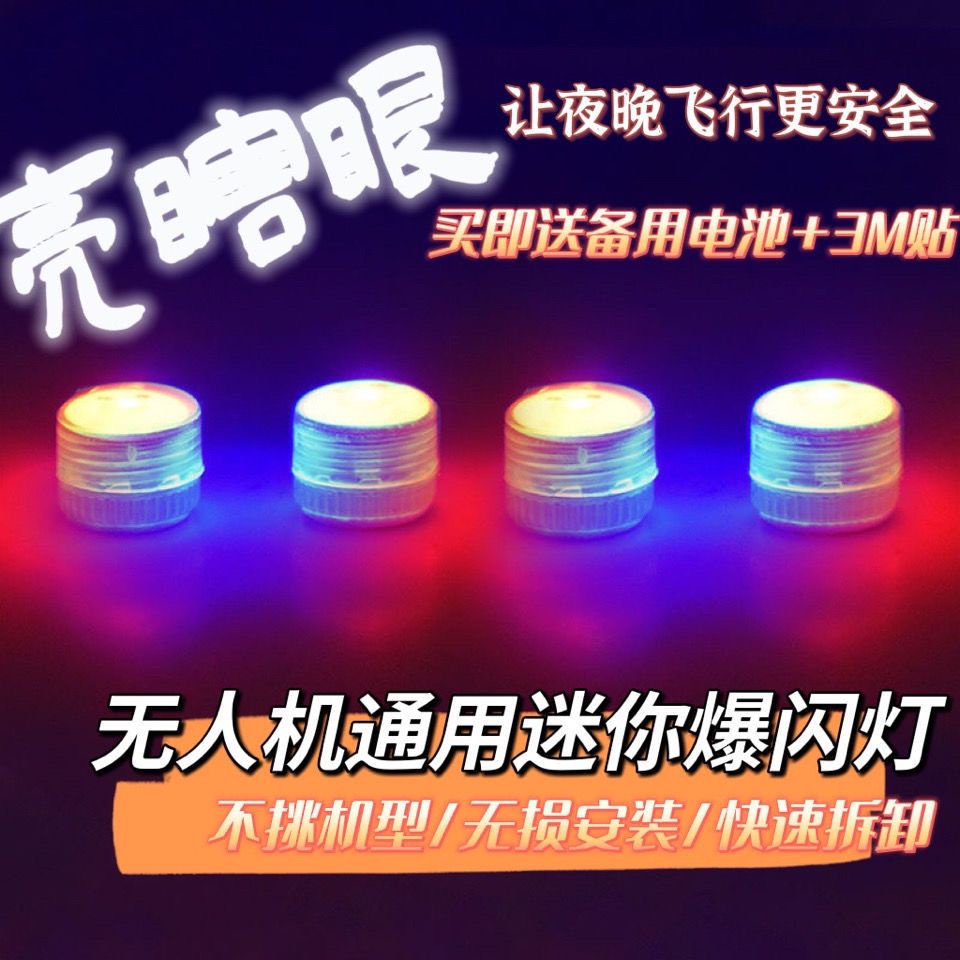 亮瞎眼

让夜晚飞行更安全

买即送备用电池+3M贴

无人机通用迷你爆闪灯

不挑机型/无损安装/快速拆卸